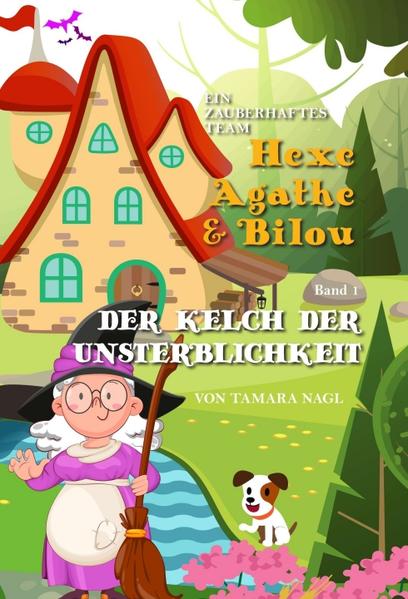 EIN ZAUBERHAFTES TEAM

Hexe Agathe & Bilou

Band 1

DER KELCH DER UNSTERBLICHKEIT

VON TAMARA NAGL